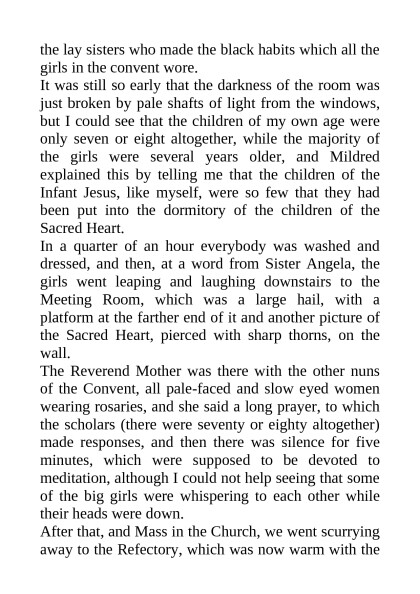 the lay sisters who made the black habits which all the girls in the convent wore.

It was still so early that the darkness of the room was just broken by pale shafts of light from the windows, but I could see that the children of my own age were only seven or eight altogether, while the majority of the girls were several years older, and Mildred explained this by telling me that the children of the Infant Jesus, like myself, were so few that they had been put into the dormitory of the children of the Sacred Heart.

In a quarter of an hour everybody was washed and dressed, and then, at a word from Sister Angela, the girls went leaping and laughing downstairs to the Meeting Room, which was a large hail, with a platform at the farther end of it and another picture of the Sacred Heart, pierced with sharp thorns, on the wall.

The Reverend Mother was there with the other nuns of the Convent, all pale-faced and slow eyed women wearing rosaries, and she said a long prayer, to which the scholars (there were seventy or eighty altogether) made responses, and then there was silence for five minutes, which were supposed to be devoted to meditation, although I could not help seeing that some of the big girls were whispering to each other while their heads were down.

After that, and Mass in the Church, we went scurrying away to the Refectory, which was now warm with the